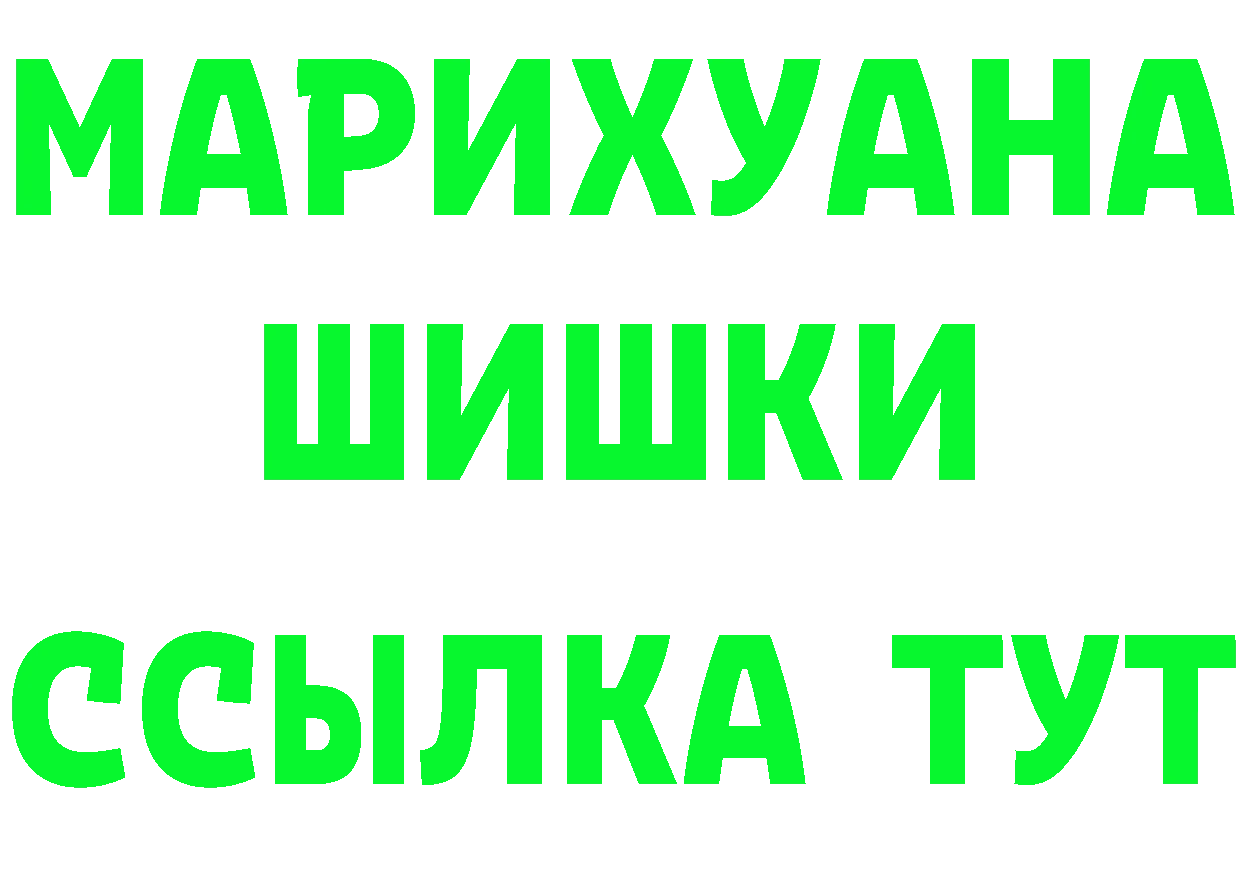 МАРИХУАНА
ШИШКИ
ССЫЛКА ТУТ